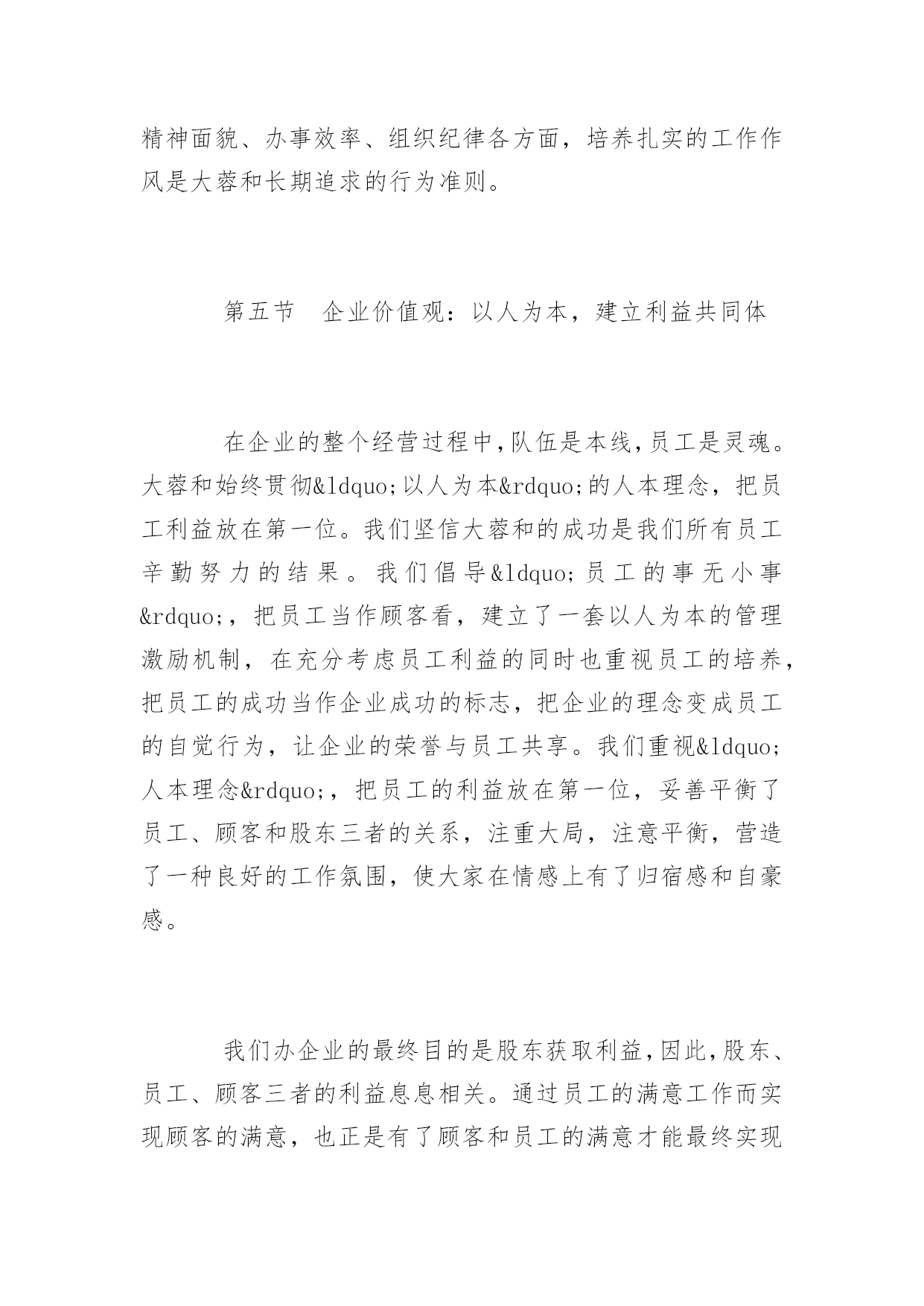 精神面貌、办事效率、组织纪律各方面，培养扎实的工作作风是大蓉和长期追求的行为准则。

第五节　企业价值观：以人为本，建立利益共同体

在企业的整个经营过程中,队伍是本线,员工是灵魂。大蓉和始终贯彻&ldquo;以人为本&rdquo;的人本理念，把员工利益放在第一位。我们坚信大蓉和的成功是我们所有员工辛勤努力的结果。我们倡导&ldquo;员工的事无小事&rdquo;，把员工当作顾客看，建立了一套以人为本的管理激励机制，在充分考虑员工利益的同时也重视员工的培养，把员工的成功当作企业成功的标志，把企业的理念变成员工的自觉行为，让企业的荣誉与员工共享。我们重视&ldquo;人本理念&rdquo;，把员工的利益放在第一位，妥善平衡了员工、顾客和股东三者的关系，注重大局，注意平衡，营造了一种良好的工作氛围，使大家在情感上有了归宿感和自豪感。

我们办企业的最终目的是股东获取利益,因此,股东、员工、顾客三者的利益息息相关。通过员工的满意工作而实现顾客的满意，也正是有了顾客和员工的满意才能最终实现